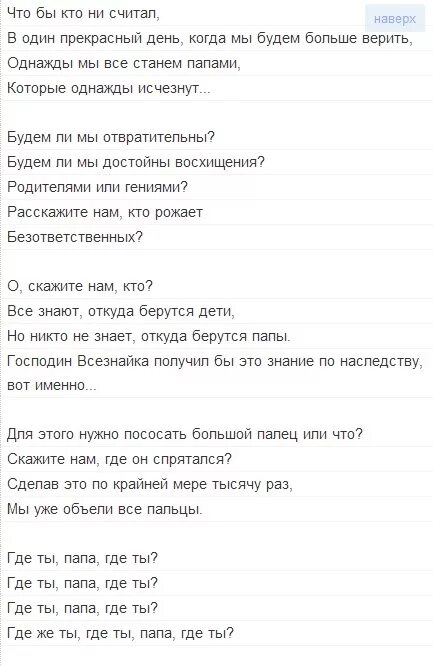 Что бы кто ни считал,
В один прекрасный день, когда мы будем больше верить,
Однажды мы все станем папами,
Которые однажды исчезнут...

наверх

Будем ли мы отвратительны?
Будем ли мы достойны восхищения?
Родителями или гениями?
Расскажите нам, кто рожает
Безответственных?

О, скажите нам, кто?
Все знают, откуда берутся дети,
Но никто не знает, откуда берутся папы.
Господин Всезнайка получил бы это знание по наследству, вот именно...

Для этого нужно пососать большой палец или что?
Скажите нам, где он спрятался?
Сделав это по крайней мере тысячу раз,
Мы уже объели все пальцы.

Где ты, папа, где ты?
Где ты, папа, где ты?
Где ты, папа, где ты?
Где же ты, где ты, папа, где ты?